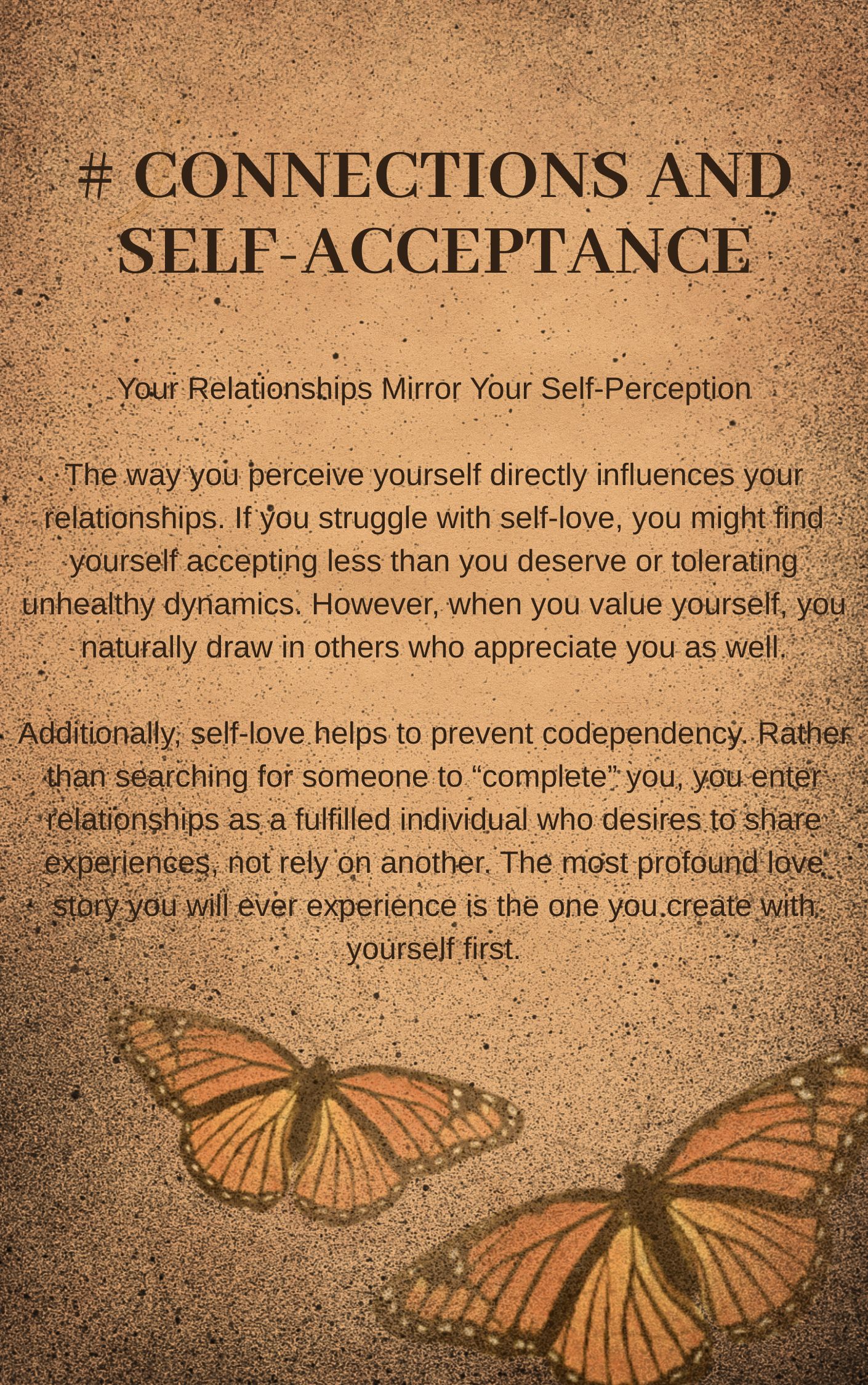 # CONNECTIONS AND SELF-ACCEPTANCE

Your Relationships Mirror Your Self-Perception

The way you perceive yourself directly influences your relationships. If you struggle with self-love, you might find yourself accepting less than you deserve or tolerating unhealthy dynamics. However, when you value yourself, you naturally draw in others who appreciate you as well.

Additionally, self-love helps to prevent codependency. Rather than searching for someone to "complete" you, you enter relationships as a fulfilled individual who desires to share experiences, not rely on another. The most profound love story you will ever experience is the one you create with yourself first.